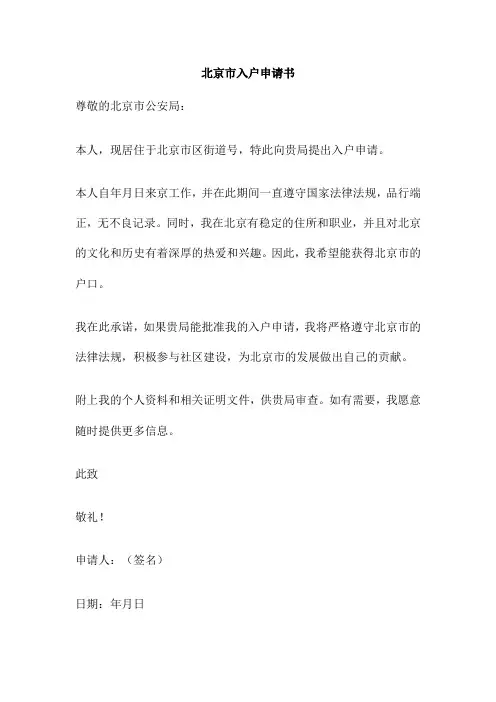 北京市入户申请书

尊敬的北京市公安局：

本人，现居住于北京市区街道号，特此向贵局提出入户申请。

本人自年月日来京工作，并在此期间一直遵守国家法律法规，品行端正，无不良记录。同时，我在北京有稳定的住所和职业，并且对北京的文化和历史有着深厚的热爱和兴趣。因此，我希望能获得北京市的户口。

我在此承诺，如果贵局能批准我的入户申请，我将严格遵守北京市的法律法规，积极参与社区建设，为北京市的发展做出自己的贡献。

附上我的个人资料和相关证明文件，供贵局审查。如有需要，我愿意随时提供更多信息。

此致

敬礼！

申请人：（签名）

日期：年月日